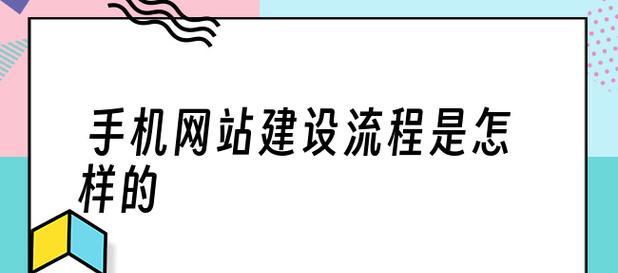 手机网站建设流程是怎样的